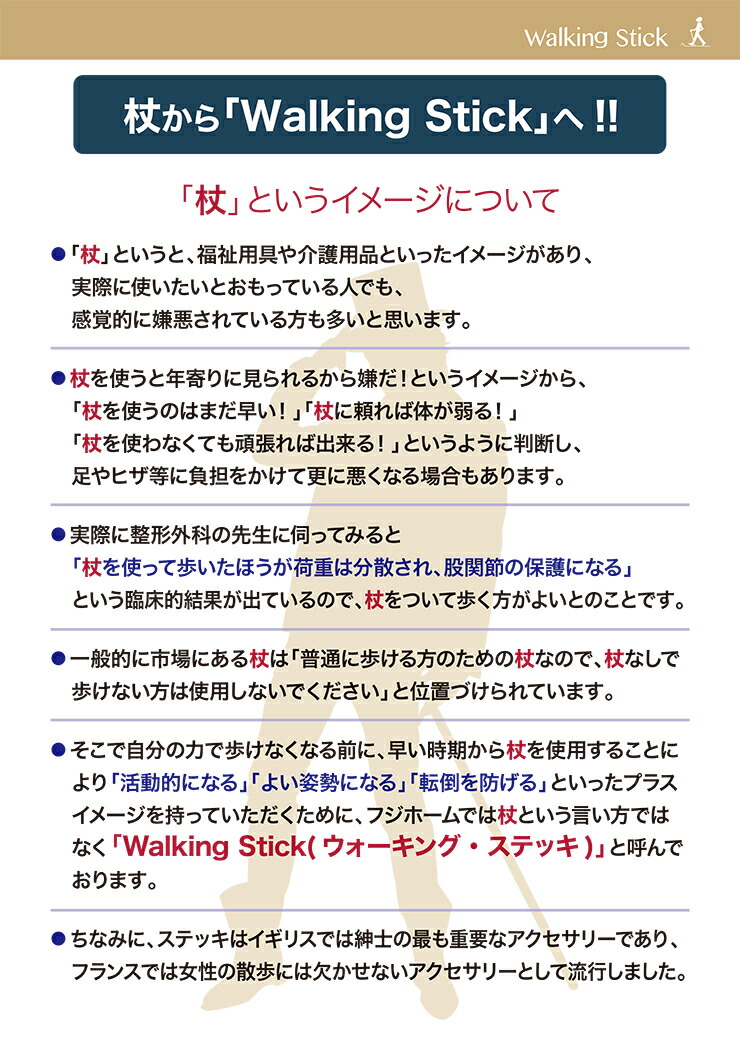 Walking Stick

杖から「Walking Stick」へ !!

「杖」というイメージについて

●「杖」というと、福祉用具や介護用品といったイメージがあり、実際に使いたいとおもっている人でも、感覚的に嫌悪されている方も多いと思います。

●杖を使うと年寄りに見られるから嫌だ！というイメージから、「杖を使うのはまだ早い！」「杖に頼れば体が弱る！」「杖を使わなくても頑張れば出来る！」というように判断し、足やヒザ等に負担をかけて更に悪くなる場合もあります。

●実際に整形外科の先生に伺ってみると「杖を使って歩いたほうが荷重は分散され、股関節の保護になる」という臨床的結果が出ているので、杖をついて歩く方がよいとのことです。

●一般的に市場にある杖は「普通に歩ける方のための杖なので、杖なしで歩けない方は使用しないでください」と位置づけられています。

●そこで自分の力で歩けなくなる前に、早い時期から杖を使用することにより「活動的になる」「よい姿勢になる」「転倒を防げる」といったプラスイメージを持っていただくために、フジホームでは杖という言い方ではなく「Walking Stick( ウォーキング・ステッキ )」と呼んでおります。

●ちなみに、ステッキはイギリスでは紳士の最も重要なアクセサリーであり、フランスでは女性の散歩には欠かせないアクセサリーとして流行しました。